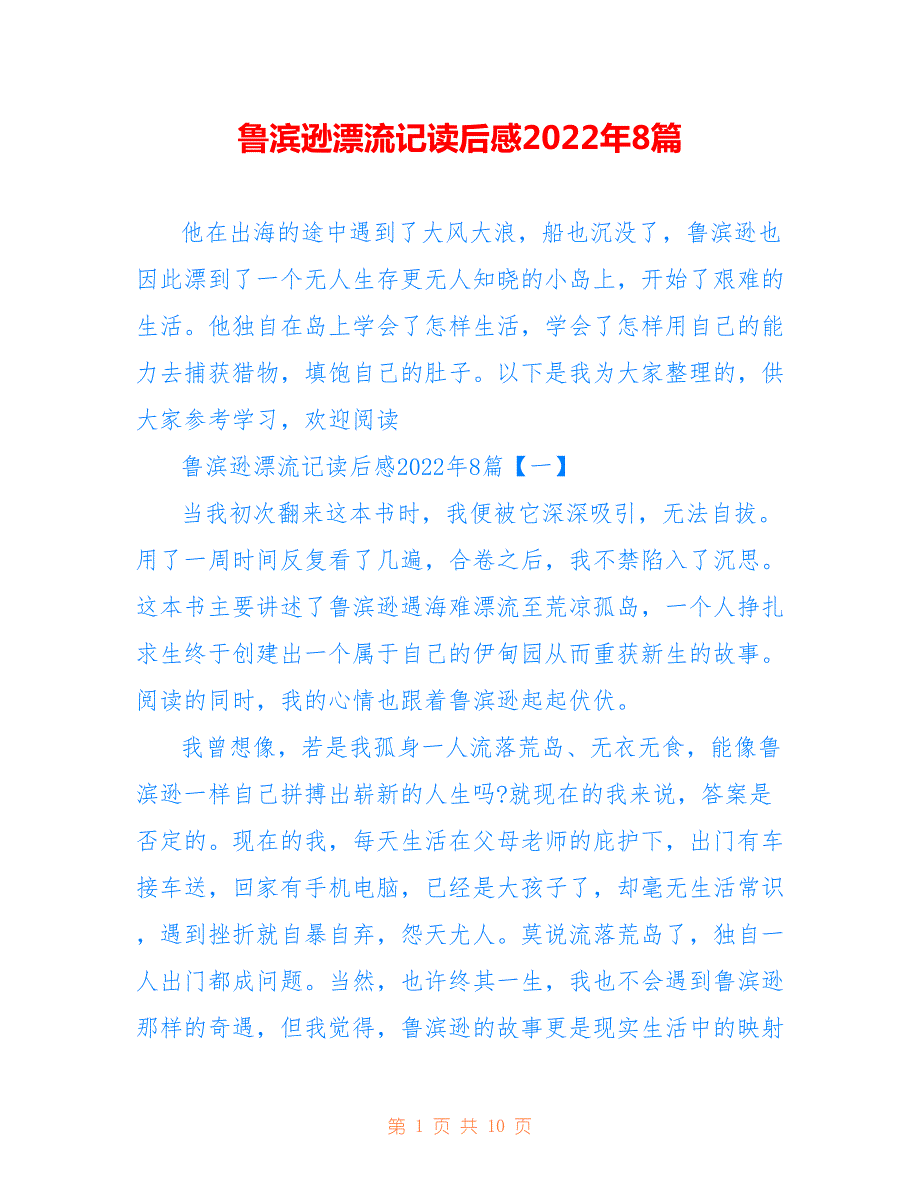 鲁滨逊漂流记读后感2022年8篇

他在出海的途中遇到了大风大浪，船也沉没了，鲁滨逊也因此漂到了一个无人生存更无人知晓的小岛上，开始了艰难的生活。他独自在岛上学会了怎样生活，学会了怎样用自己的能力去捕获猎物，填饱自己的肚子。以下是我为大家整理的，供大家参考学习，欢迎阅读

鲁滨逊漂流记读后感2022年8篇【一】

当我初次翻来这本书时，我便被它深深吸引，无法自拔。用了一周时间反复看了几遍，合卷之后，我不禁陷入了沉思。这本书主要讲述了鲁滨逊遇海难漂流至荒凉孤岛，一个人挣扎求生终于创建出一个属于自己的伊甸园从而重获新生的故事。阅读的同时，我的心情也跟着鲁滨逊起起伏伏。

我曾想像，若是我孤身一人流落荒岛、无衣无食，能像鲁滨逊一样自己拼搏出崭新的人生吗?就现在的我来说，答案是否定的。现在的我，每天生活在父母老师的庇护下，出门有车接车送，回家有手机电脑，已经是大孩子了，却毫无生活常识，遇到挫折就自暴自弃，怨天尤人。莫说流落荒岛了，独自一人出门都成问题。当然，也许终其一生，我也不会遇到鲁滨逊那样的奇遇，但我觉得，鲁滨逊的故事更是现实生活中的映射

第 1 页 共 10 页